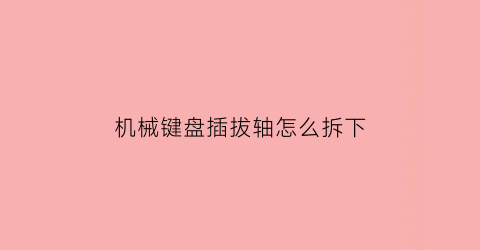 机械键盘插拔轴怎么拆下